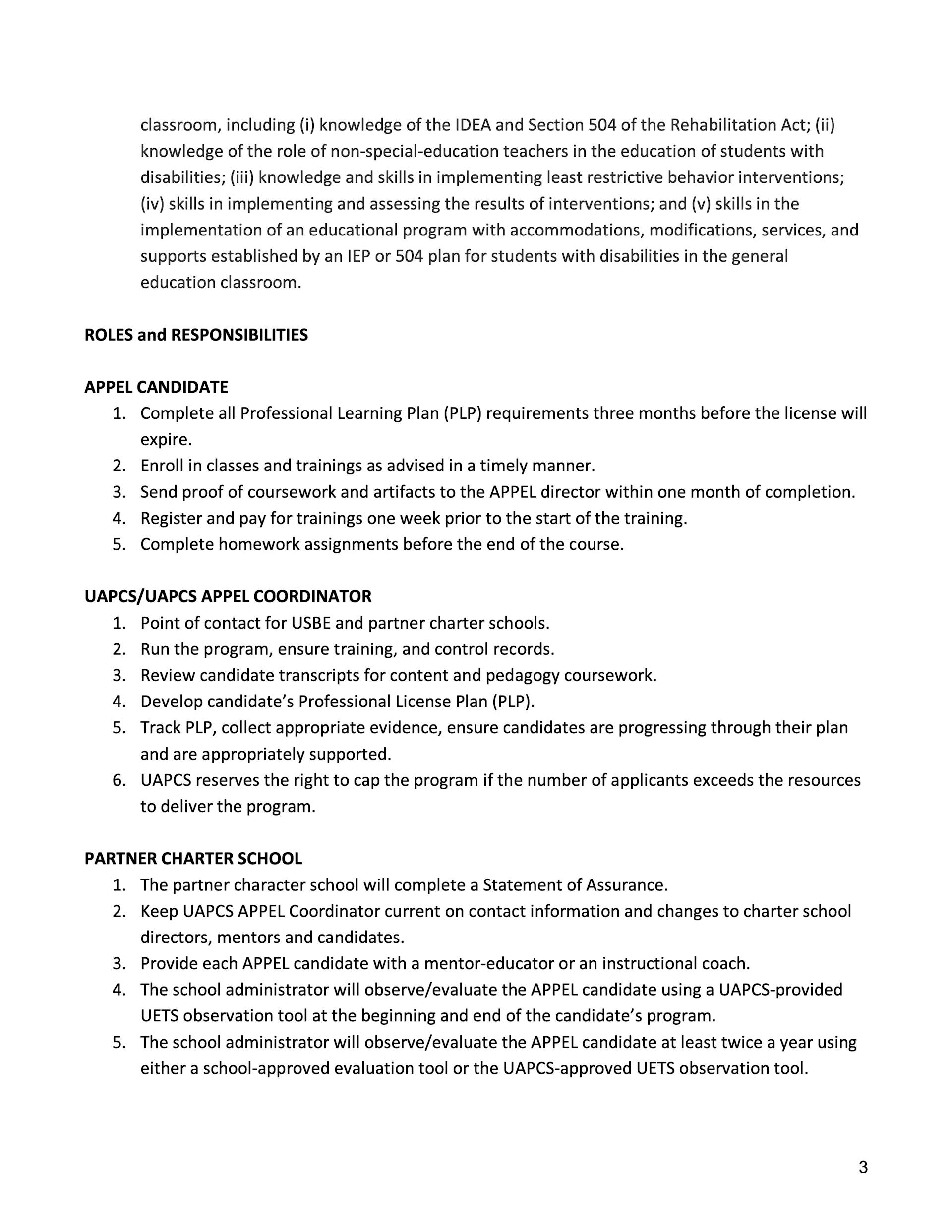 classroom, including (i) knowledge of the IDEA and Section 504 of the Rehabilitation Act; (ii) knowledge of the role of non-special-education teachers in the education of students with disabilities; (iii) knowledge and skills in implementing least restrictive behavior interventions; (iv) skills in implementing and assessing the results of interventions; and (v) skills in the implementation of an educational program with accommodations, modifications, services, and supports established by an IEP or 504 plan for students with disabilities in the general education classroom.

ROLES and RESPONSIBILITIES

APPEL CANDIDATE
1. Complete all Professional Learning Plan (PLP) requirements three months before the license will expire.
2. Enroll in classes and trainings as advised in a timely manner.
3. Send proof of coursework and artifacts to the APPEL director within one month of completion.
4. Register and pay for trainings one week prior to the start of the training.
5. Complete homework assignments before the end of the course.

UAPCS/UAPCS APPEL COORDINATOR
1. Point of contact for USBE and partner charter schools.
2. Run the program, ensure training, and control records.
3. Review candidate transcripts for content and pedagogy coursework.
4. Develop candidate's Professional License Plan (PLP).
5. Track PLP, collect appropriate evidence, ensure candidates are progressing through their plan and are appropriately supported.
6. UAPCS reserves the right to cap the program if the number of applicants exceeds the resources to deliver the program.

PARTNER CHARTER SCHOOL
1. The partner character school will complete a Statement of Assurance.
2. Keep UAPCS APPEL Coordinator current on contact information and changes to charter school directors, mentors and candidates.
3. Provide each APPEL candidate with a mentor-educator or an instructional coach.
4. The school administrator will observe/evaluate the APPEL candidate using a UAPCS-provided UETS observation tool at the beginning and end of the candidate's program.
5. The school administrator will observe/evaluate the APPEL candidate at least twice a year using either a school-approved evaluation tool or the UAPCS-approved UETS observation tool.

3